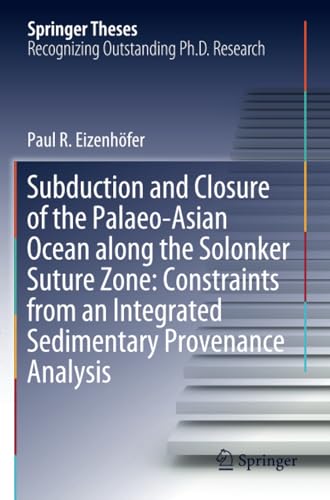 Springer Theses
Recognizing Outstanding Ph.D. Research

Paul R. Eizenhöfer

Subduction and Closure of the Palaeo-Asian Ocean along the Solonker Suture Zone: Constraints from an Integrated Sedimentary Provenance Analysis

Springer